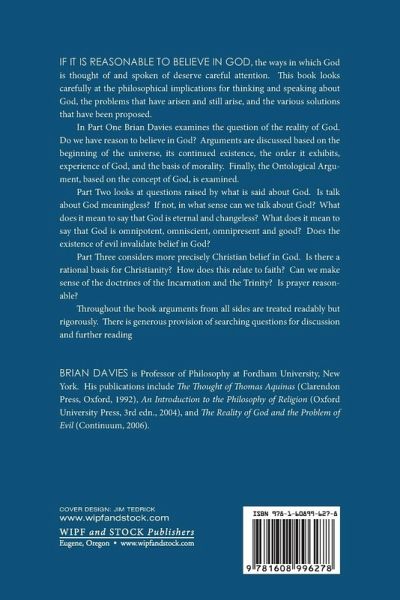 IF IT IS REASONABLE TO BELIEVE IN GOD, the ways in which God is thought of and spoken of deserve careful attention. This book looks carefully at the philosophical implications for thinking and speaking about God, the problems that have arisen and still arise, and the various solutions that have been proposed.

In Part One Brian Davies examines the question of the reality of God. Do we have reason to believe in God? Arguments are discussed based on the beginning of the universe, its continued existence, the order it exhibits, experience of God, and the basis of morality. Finally, the Ontological Argument, based on the concept of God, is examined.

Part Two looks at questions raised by what is said about God. Is talk about God meaningless? If not, in what sense can we talk about God? What does it mean to say that God is eternal and changeless? What does it mean to say that God is omnipotent, omniscient, omnipresent and good? Does the existence of evil invalidate belief in God?

Part Three considers more precisely Christian belief in God. Is there a rational basis for Christianity? How does this relate to faith? Can we make sense of the doctrines of the Incarnation and the Trinity? Is prayer reasonable?

Throughout the book arguments from all sides are treated readably but rigorously. There is generous provision of searching questions for discussion and further reading

BRIAN DAVIES is Professor of Philosophy at Fordham University, New York. His publications include The Thought of Thomas Aquinas (Clarendon Press, Oxford, 1992), An Introduction to the Philosophy of Religion (Oxford University Press, 3rd edn., 2004), and The Reality of God and the Problem of Evil (Continuum, 2006).

COVER DESIGN: JIM TEDRICK
www.wipfandstock.com
WIPF and STOCK Publishers
Eugene, Oregon • www.wipfandstock.com

ISBN 978-1-60899-627-8

9 781608 996278